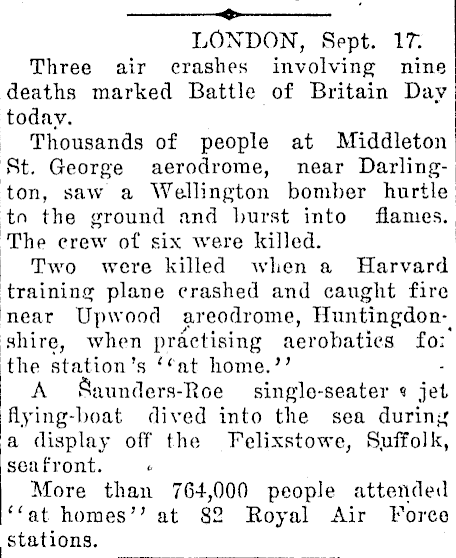 LONDON, Sept. 17.

Three air crashes involving nine deaths marked Battle of Britain Day today.

Thousands of people at Middleton St. George aerodrome, near Darlington, saw a Wellington bomber hurtle to the ground and burst into flames. The crew of six were killed.

Two were killed when a Harvard training plane crashed and caught fire near Upwood areodrome, Huntingdonshire, when practising aerobatics for the station's "at home."

A Saunders-Roe single-seater jet flying-boat dived into the sea during a display off the Felixstowe, Suffolk, seafront.

More than 764,000 people attended "at homes" at 82 Royal Air Force stations.